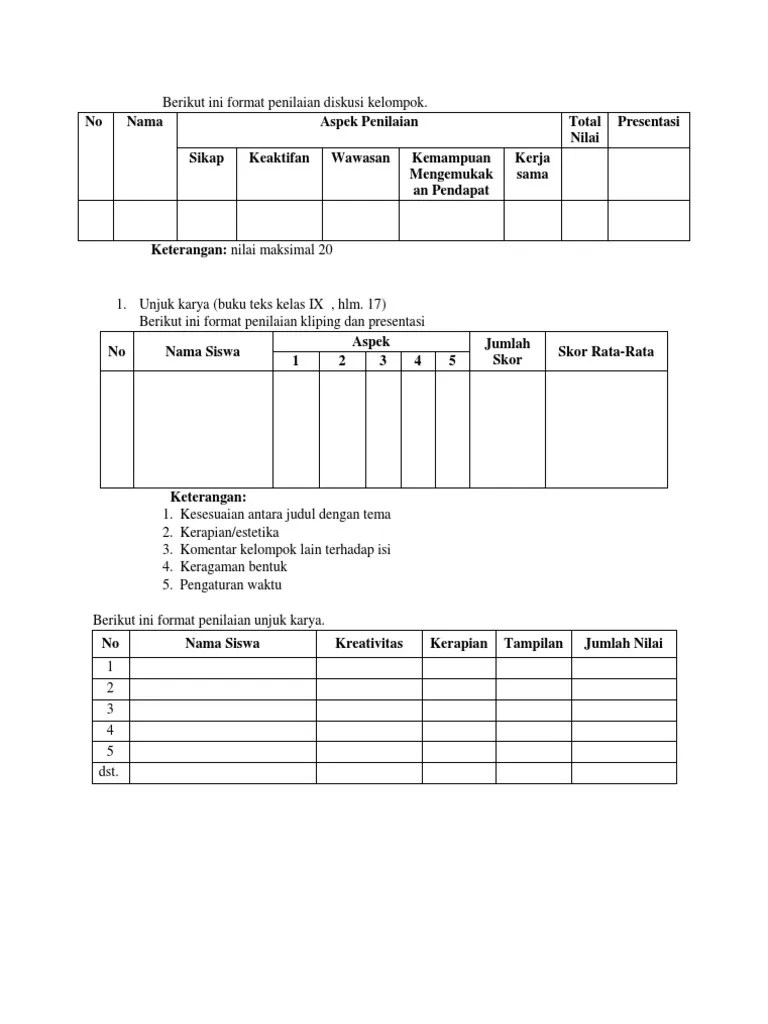 Berikut ini format penilaian diskusi kelompok.

| No | Nama | Aspek Penilaian | | | | | Total Nilai | Presentasi |
|---|---|---|---|---|---|---|---|---|
| | | Sikap | Keaktifan | Wawasan | Kemampuan Mengemukakan Pendapat | Kerja sama | | |
| | | | | | | | | |

**Keterangan:** nilai maksimal 20

1. Unjuk karya (buku teks kelas IX , hlm. 17)
Berikut ini format penilaian kliping dan presentasi

| No | Nama Siswa | Aspek | | | | | Jumlah Skor | Skor Rata-Rata |
|---|---|---|---|---|---|---|---|---|
| | | 1 | 2 | 3 | 4 | 5 | | |
| | | | | | | | | |

**Keterangan:**
1. Kesesuaian antara judul dengan tema
2. Kerapian/estetika
3. Komentar kelompok lain terhadap isi
4. Keragaman bentuk
5. Pengaturan waktu

Berikut ini format penilaian unjuk karya.

| No | Nama Siswa | Kreativitas | Kerapian | Tampilan | Jumlah Nilai |
|---|---|---|---|---|---|
| 1 | | | | | |
| 2 | | | | | |
| 3 | | | | | |
| 4 | | | | | |
| 5 | | | | | |
| dst. | | | | | |